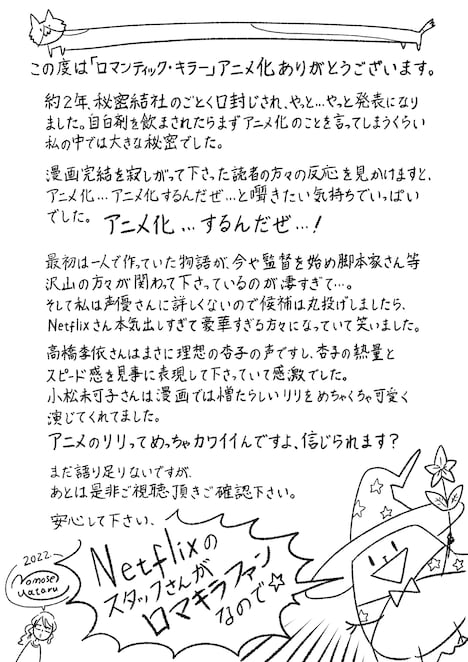 この度は「ロマンティック・キラー」アニメ化ありがとうございます。

約2年、秘密結社のごとく口封じされ、やっと…やっと発表になりました。自白剤を飲まされたらまずアニメ化のことを言ってしまうくらい私の中では大きな秘密でした。

漫画完結を寂しがって下さった読者の方々の反応を見かけますと、アニメ化…アニメ化するんだぜ…と囁きたい気持ちでいっぱいでした。アニメ化…するんだぜ…!

最初は一人で作っていた物語が、今や監督を始め脚本家さん等沢山の方々が関わって下さっているのが凄すぎて…。
そして私は声優さんに詳しくないので候補は丸投げしましたら、Netflixさん本気出しすぎて豪華すぎる方々になっていて笑いました。

高橋李依さんはまさに理想の杏子の声ですし、杏子の熱量とスピード感を見事に表現して下さっていて感激でした。
小松未可子さんは漫画では憎たらしいリリをめちゃくちゃ可愛く演じてくれてました。
アニメのリリってめっちゃカワイイんですよ、信じられます?

まだ語り足りないですが、
あとは是非ご視聴頂きご確認下さい。

安心して下さい、

Netflixのスタッフさんがロマキラファンなので☆

2022.
Momose
Wataru